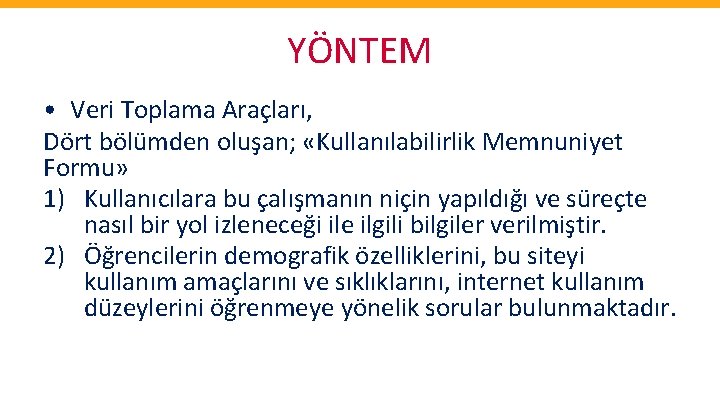 YÖNTEM

• Veri Toplama Araçları,

Dört bölümden oluşan; «Kullanılabilirlik Memnuniyet Formu»

1) Kullanıcılara bu çalışmanın niçin yapıldığı ve süreçte nasıl bir yol izleneceği ile ilgili bilgiler verilmiştir.

2) Öğrencilerin demografik özelliklerini, bu siteyi kullanım amaçlarını ve sıklıklarını, internet kullanım düzeylerini öğrenmeye yönelik sorular bulunmaktadır.